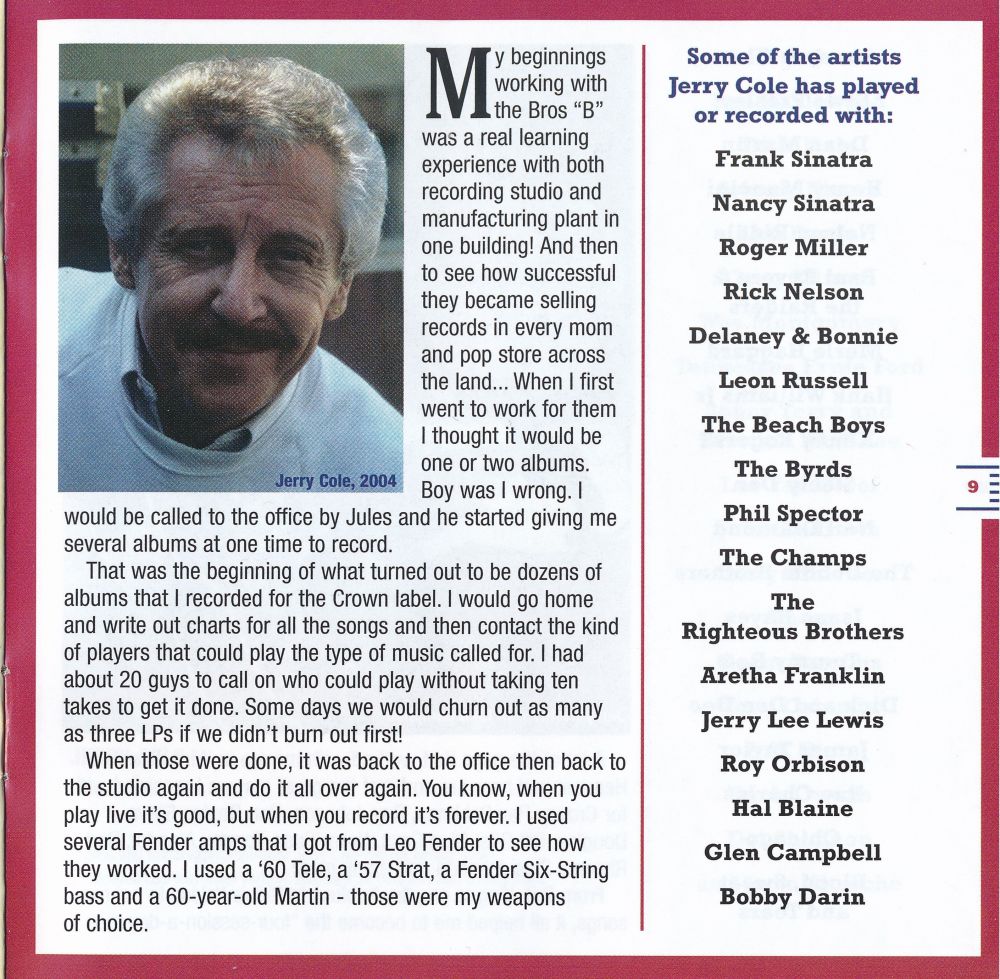 Jerry Cole, 2004

My beginnings working with the Bros "B" was a real learning experience with both recording studio and manufacturing plant in one building! And then to see how successful they became selling records in every mom and pop store across the land... When I first went to work for them I thought it would be one or two albums. Boy was I wrong. I would be called to the office by Jules and he started giving me several albums at one time to record.

That was the beginning of what turned out to be dozens of albums that I recorded for the Crown label. I would go home and write out charts for all the songs and then contact the kind of players that could play the type of music called for. I had about 20 guys to call on who could play without taking ten takes to get it done. Some days we would churn out as many as three LPs if we didn't burn out first!

When those were done, it was back to the office then back to the studio again and do it all over again. You know, when you play live it's good, but when you record it's forever. I used several Fender amps that I got from Leo Fender to see how they worked. I used a '60 Tele, a '57 Strat, a Fender Six-String bass and a 60-year-old Martin - those were my weapons of choice.

Some of the artists Jerry Cole has played or recorded with:

Frank Sinatra
Nancy Sinatra
Roger Miller
Rick Nelson
Delaney & Bonnie
Leon Russell
The Beach Boys
The Byrds
Phil Spector
The Champs
The Righteous Brothers
Aretha Franklin
Jerry Lee Lewis
Roy Orbison
Hal Blaine
Glen Campbell
Bobby Darin

9